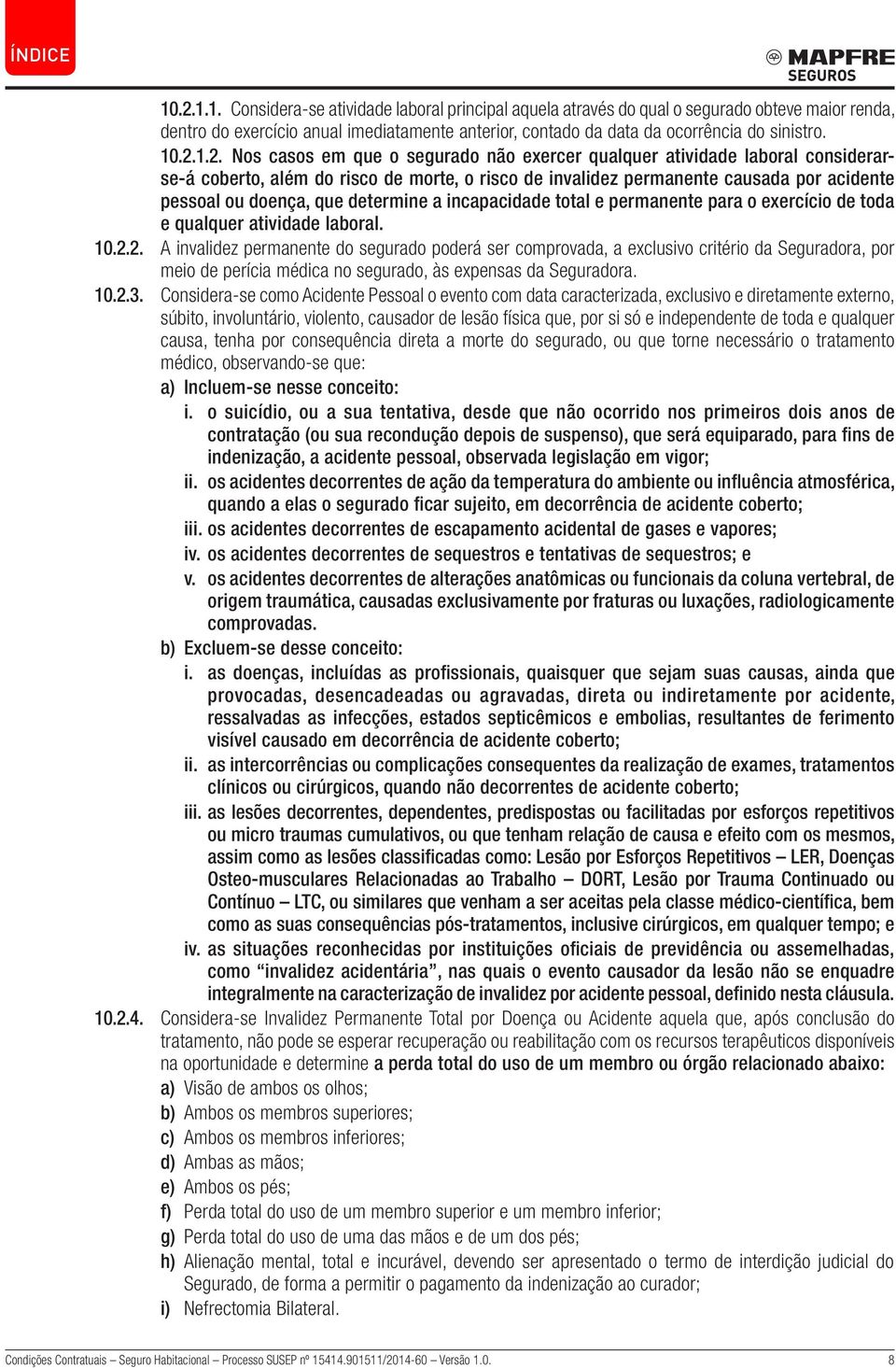 ÍNDICE

MAPFRE
SEGUROS

10.2.1.1. Considera-se atividade laboral principal aquela através do qual o segurado obteve maior renda, dentro do exercício anual imediatamente anterior, contado da data da ocorrência do sinistro.

10.2.1.2. Nos casos em que o segurado não exercer qualquer atividade laboral considerar-se-á coberto, além do risco de morte, o risco de invalidez permanente causada por acidente pessoal ou doença, que determine a incapacidade total e permanente para o exercício de toda e qualquer atividade laboral.

10.2.2. A invalidez permanente do segurado poderá ser comprovada, a exclusivo critério da Seguradora, por meio de perícia médica no segurado, às expensas da Seguradora.

10.2.3. Considera-se como Acidente Pessoal o evento com data caracterizada, exclusivo e diretamente externo, súbito, involuntário, violento, causador de lesão física que, por si só e independente de toda e qualquer causa, tenha por consequência direta a morte do segurado, ou que torne necessário o tratamento médico, observando-se que:

a) Incluem-se nesse conceito:

i. o suicídio, ou a sua tentativa, desde que não ocorrido nos primeiros dois anos de contratação (ou sua recondução depois de suspenso), que será equiparado, para fins de indenização, a acidente pessoal, observada legislação em vigor;

ii. os acidentes decorrentes de ação da temperatura do ambiente ou influência atmosférica, quando a elas o segurado ficar sujeito, em decorrência de acidente coberto;

iii. os acidentes decorrentes de escapamento acidental de gases e vapores;

iv. os acidentes decorrentes de sequestros e tentativas de sequestros; e

v. os acidentes decorrentes de alterações anatômicas ou funcionais da coluna vertebral, de origem traumática, causadas exclusivamente por fraturas ou luxações, radiologicamente comprovadas.

b) Excluem-se desse conceito:

i. as doenças, incluídas as profissionais, quaisquer que sejam suas causas, ainda que provocadas, desencadeadas ou agravadas, direta ou indiretamente por acidente, ressalvadas as infecções, estados septicêmicos e embolias, resultantes de ferimento visível causado em decorrência de acidente coberto;

ii. as intercorrências ou complicações consequentes da realização de exames, tratamentos clínicos ou cirúrgicos, quando não decorrentes de acidente coberto;

iii. as lesões decorrentes, dependentes, predispostas ou facilitadas por esforços repetitivos ou micro traumas cumulativos, ou que tenham relação de causa e efeito com os mesmos, assim como as lesões classificadas como: Lesão por Esforços Repetitivos – LER, Doenças Osteo-musculares Relacionadas ao Trabalho – DORT, Lesão por Trauma Continuado ou Contínuo – LTC, ou similares que venham a ser aceitas pela classe médico-científica, bem como as suas consequências pós-tratamentos, inclusive cirúrgicos, em qualquer tempo; e

iv. as situações reconhecidas por instituições oficiais de previdência ou assemelhadas, como “invalidez acidentária”, nas quais o evento causador da lesão não se enquadre integralmente na caracterização de invalidez por acidente pessoal, definido nesta cláusula.

10.2.4. Considera-se Invalidez Permanente Total por Doença ou Acidente aquela que, após conclusão do tratamento, não pode se esperar recuperação ou reabilitação com os recursos terapêuticos disponíveis na oportunidade e determine a perda total do uso de um membro ou órgão relacionado abaixo:

a) Visão de ambos os olhos;
b) Ambos os membros superiores;
c) Ambos os membros inferiores;
d) Ambas as mãos;
e) Ambos os pés;
f) Perda total do uso de um membro superior e um membro inferior;
g) Perda total do uso de uma das mãos e de um dos pés;
h) Alienação mental, total e incurável, devendo ser apresentado o termo de interdição judicial do Segurado, de forma a permitir o pagamento da indenização ao curador;
i) Nefrectomia Bilateral.

Condições Contratuais – Seguro Habitacional – Processo SUSEP nº 15414.901511/2014-60 – Versão 1.0.   8